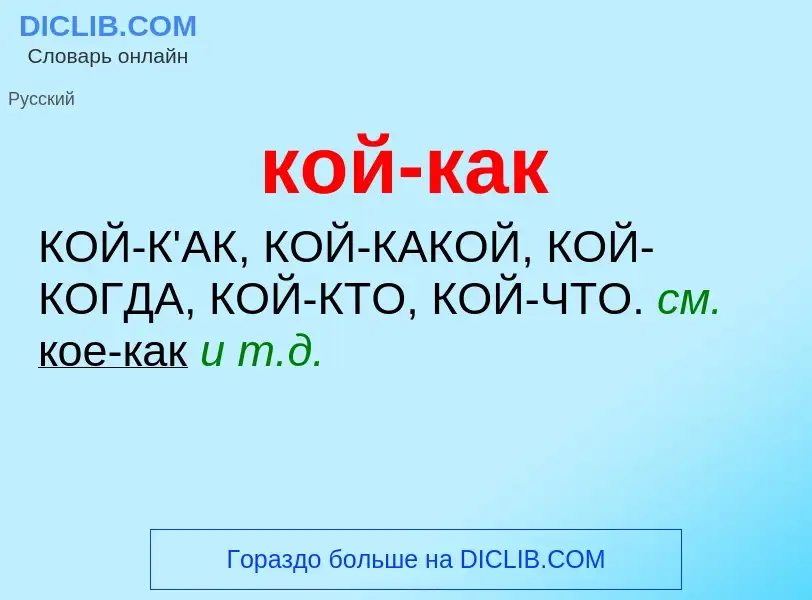 DICLIB.COM
Словарь онлайн

Русский

кой-как

КОЙ-К'АК, КОЙ-КАКОЙ, КОЙ-КОГДА, КОЙ-КТО, КОЙ-ЧТО. см. кое-как и т.д.

Гораздо больше на DICLIB.COM